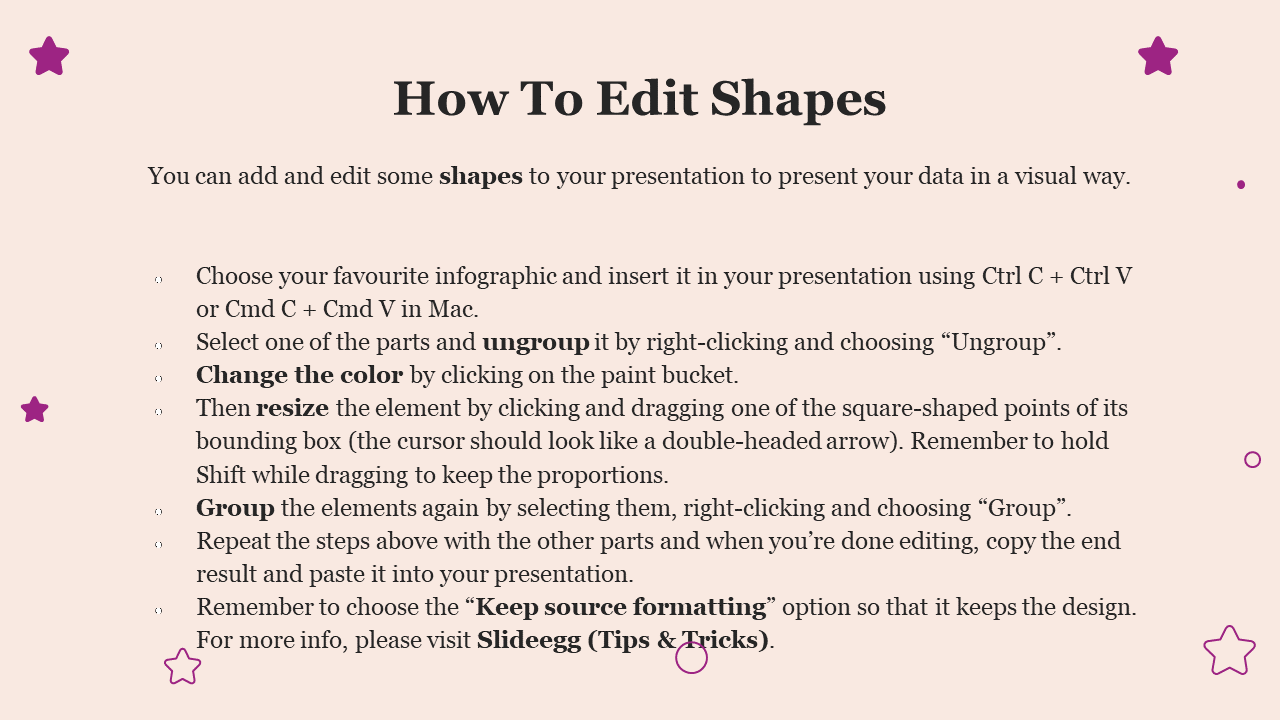 How To Edit Shapes

You can add and edit some shapes to your presentation to present your data in a visual way.

- Choose your favourite infographic and insert it in your presentation using Ctrl C + Ctrl V or Cmd C + Cmd V in Mac.
- Select one of the parts and ungroup it by right-clicking and choosing “Ungroup”.
- Change the color by clicking on the paint bucket.
- Then resize the element by clicking and dragging one of the square-shaped points of its bounding box (the cursor should look like a double-headed arrow). Remember to hold Shift while dragging to keep the proportions.
- Group the elements again by selecting them, right-clicking and choosing “Group”.
- Repeat the steps above with the other parts and when you’re done editing, copy the end result and paste it into your presentation.
- Remember to choose the “Keep source formatting” option so that it keeps the design. For more info, please visit Slideegg (Tips & Tricks).